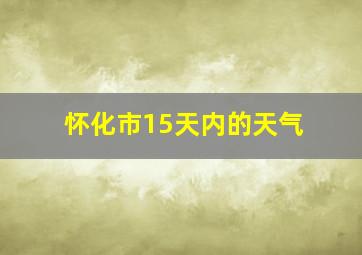 怀化市15天内的天气